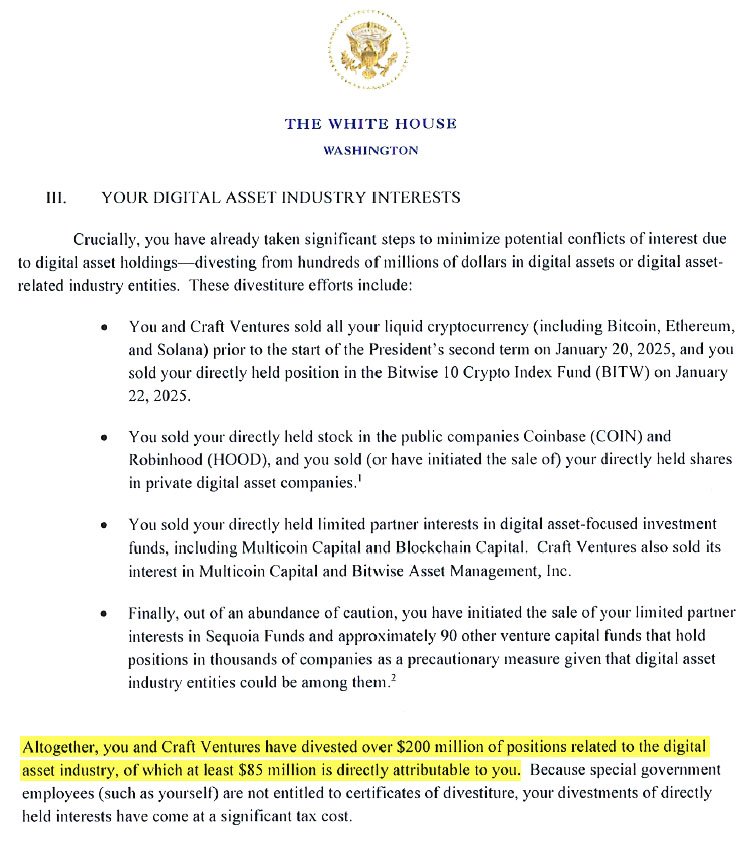 THE WHITE HOUSE
WASHINGTON

III. YOUR DIGITAL ASSET INDUSTRY INTERESTS

Crucially, you have already taken significant steps to minimize potential conflicts of interest due to digital asset holdings—divesting from hundreds of millions of dollars in digital assets or digital asset-related industry entities. These divestiture efforts include:

• You and Craft Ventures sold all your liquid cryptocurrency (including Bitcoin, Ethereum, and Solana) prior to the start of the President's second term on January 20, 2025, and you sold your directly held position in the Bitwise 10 Crypto Index Fund (BITW) on January 22, 2025.

• You sold your directly held stock in the public companies Coinbase (COIN) and Robinhood (HOOD), and you sold (or have initiated the sale of) your directly held shares in private digital asset companies.$^1$

• You sold your directly held limited partner interests in digital asset-focused investment funds, including Multicoin Capital and Blockchain Capital. Craft Ventures also sold its interest in Multicoin Capital and Bitwise Asset Management, Inc.

• Finally, out of an abundance of caution, you have initiated the sale of your limited partner interests in Sequoia Funds and approximately 90 other venture capital funds that hold positions in thousands of companies as a precautionary measure given that digital asset industry entities could be among them.$^2$

Altogether, you and Craft Ventures have divested over \$200 million of positions related to the digital asset industry, of which at least \$85 million is directly attributable to you. Because special government employees (such as yourself) are not entitled to certificates of divestiture, your divestments of directly held interests have come at a significant tax cost.